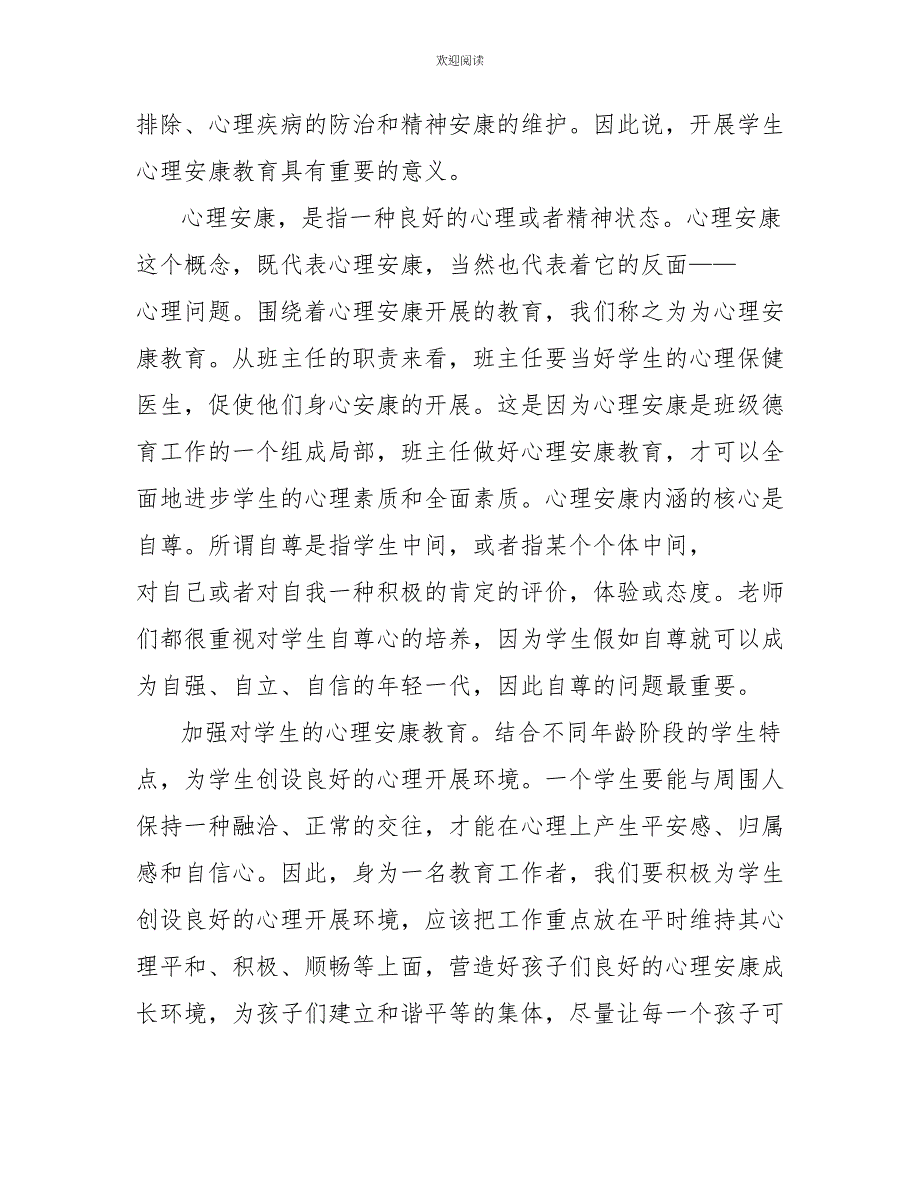 欢迎阅读

排除、心理疾病的防治和精神安康的维护。因此说，开展学生心理安康教育具有重要的意义。

心理安康，是指一种良好的心理或者精神状态。心理安康这个概念，既代表心理安康，当然也代表着它的反面——心理问题。围绕着心理安康开展的教育，我们称之为为心理安康教育。从班主任的职责来看，班主任要当好学生的心理保健医生，促使他们身心安康的开展。这是因为心理安康是班级德育工作的一个组成局部，班主任做好心理安康教育，才可以全面地进步学生的心理素质和全面素质。心理安康内涵的核心是自尊。所谓自尊是指学生中间，或者指某个个体中间，对自己或者对自我一种积极的肯定的评价，体验或态度。老师们都很重视对学生自尊心的培养，因为学生假如自尊就可以成为自强、自立、自信的年轻一代，因此自尊的问题最重要。

加强对学生的心理安康教育。结合不同年龄阶段的学生特点，为学生创设良好的心理开展环境。一个学生要能与周围人保持一种融洽、正常的交往，才能在心理上产生平安感、归属感和自信心。因此，身为一名教育工作者，我们要积极为学生创设良好的心理开展环境，应该把工作重点放在平时维持其心理平和、积极、顺畅等上面，营造好孩子们良好的心理安康成长环境，为孩子们建立和谐平等的集体，尽量让每一个孩子可